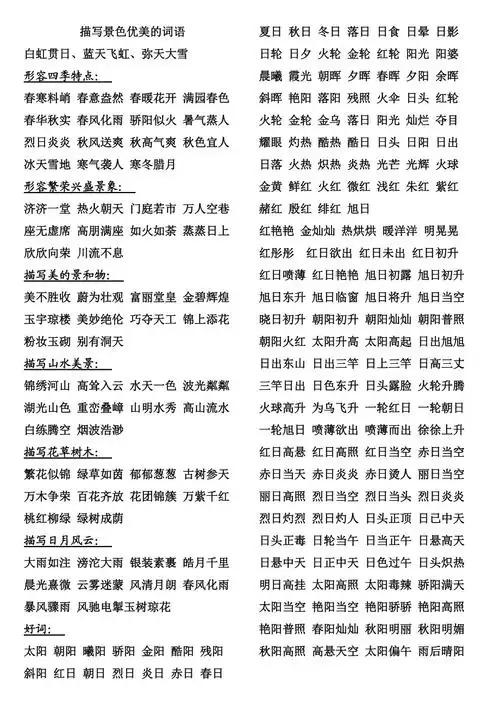 描写景色优美的词语

白虹贯日、蓝天飞虹、弥天大雪

形容四季特点：

春寒料峭 春意盎然 春暖花开 满园春色

春华秋实 春风化雨 骄阳似火 暑气蒸人

烈日炎炎 秋风送爽 秋高气爽 秋色宜人

冰天雪地 寒气袭人 寒冬腊月

形容繁荣兴盛景象：

济济一堂 热火朝天 门庭若市 万人空巷

座无虚席 高朋满座 如火如荼 蒸蒸日上

欣欣向荣 川流不息

描写美的景和物：

美不胜收 蔚为壮观 富丽堂皇 金碧辉煌

玉宇琼楼 美妙绝伦 巧夺天工 锦上添花

粉妆玉砌 别有洞天

描写山水美景：

锦绣河山 高耸入云 水天一色 波光粼粼

湖光山色 重峦叠嶂 山明水秀 高山流水

白练腾空 烟波浩渺

描写花草树木：

繁花似锦 绿草如茵 郁郁葱葱 古树参天

万木争荣 百花齐放 花团锦簇 万紫千红

桃红柳绿 绿树成荫

描写日月风云：

大雨如注 滂沱大雨 银装素裹 皓月千里

晨光熹微 云雾迷蒙 风清月朗 春风化雨

暴风骤雨 风驰电掣玉树琼花

好词：

太阳 朝阳 曦阳 骄阳 金阳 酷阳 残阳

斜阳 红日 朝日 烈日 炎日 赤日 春日

夏日 秋日 冬日 落日 日食 日晕 日影

日轮 日夕 火轮 金轮 红轮 阳光 阳婆

晨曦 霞光 朝晖 夕晖 春晖 夕阳 余晖

斜晖 艳阳 落阳 残阳 火伞 日头 红轮

火轮 金轮 金乌 落日 阳光 灿烂 夺目

耀眼 灼热 酷热 酷日 日头 日阳 日出

日落 火热 炽热 炎热 光芒 光辉 火球

金黄 鲜红 火红 微红 浅红 朱红 紫红

赭红 殷红 绯红 旭日

红艳艳 金灿灿 热烘烘 暖洋洋 明晃晃

红彤彤 红日欲出 红日未出 红日初升

红日喷薄 红日艳艳 旭日初露 旭日初升

旭日东升 旭日临窗 旭日将升 旭日当空

晓日初升 朝阳初升 朝阳灿灿 朝阳普照

朝阳火红 太阳升高 太阳高起 日出旭旭

日出东山 日出三竿 日上三竿 日高三丈

三竿日出 日色东升 日头露脸 火轮升腾

火球高升 为乌飞升 一轮红日 一轮朝日

一轮旭日 喷薄欲出 喷薄而出 徐徐上升

红日高悬 红日高照 红日当空 赤日当空

赤日当天 赤日炎炎 赤日烫人 丽日当空

丽日高照 烈日当空 烈日当头 烈日炎炎

烈日灼烈 烈日灼人 日头正顶 日已中天

日头正毒 日轮当午 日当正午 日悬高天

日悬中天 日正中天 日色过午 日头炽热

明日高挂 太阳高照 太阳毒辣 骄阳满天

太阳当空 艳阳当空 艳阳骄骄 艳阳高照

艳阳普照 春阳灿灿 秋阳明丽 秋阳明媚

秋阳高照 高悬天空 太阳偏午 雨后晴阳